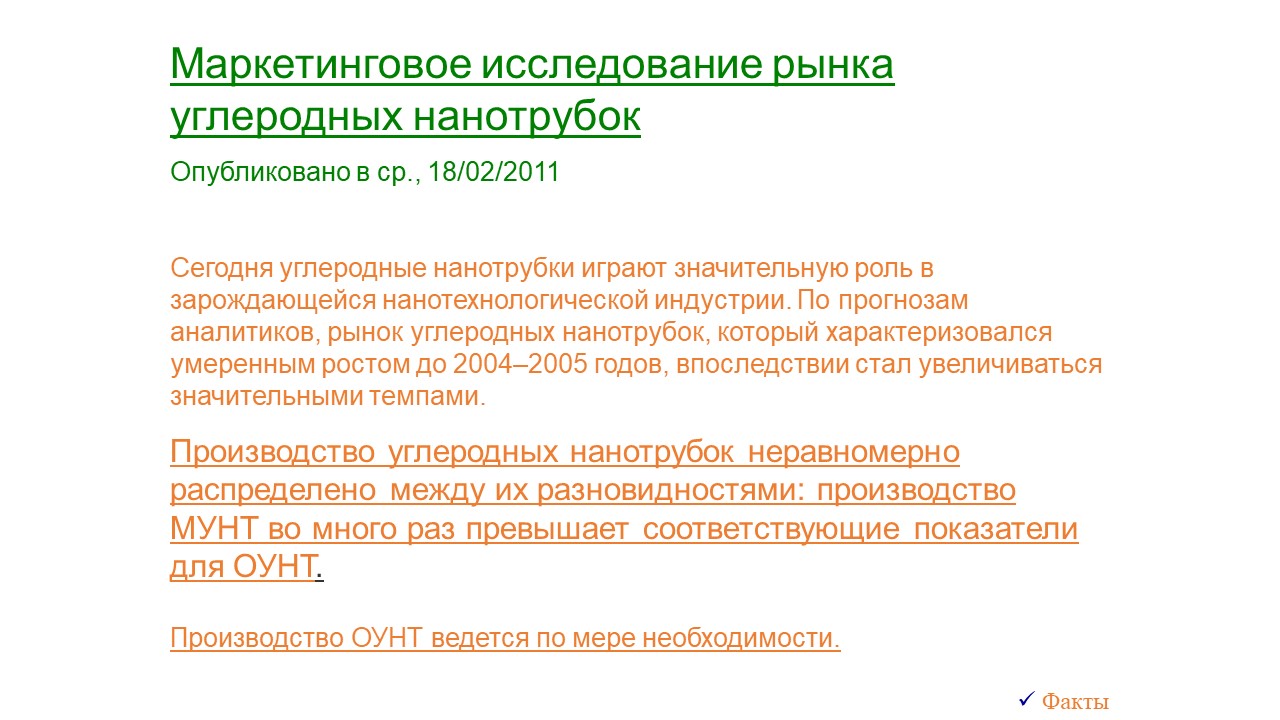 Маркетинговое исследование рынка углеродных нанотрубок

Опубликовано в ср., 18/02/2011

Сегодня углеродные нанотрубки играют значительную роль в зарождающейся нанотехнологической индустрии. По прогнозам аналитиков, рынок углеродных нанотрубок, который характеризовался умеренным ростом до 2004–2005 годов, впоследствии стал увеличиваться значительными темпами.

Производство углеродных нанотрубок неравномерно распределено между их разновидностями: производство МУНТ во много раз превышает соответствующие показатели для ОУНТ.

Производство ОУНТ ведется по мере необходимости.

✓ Факты